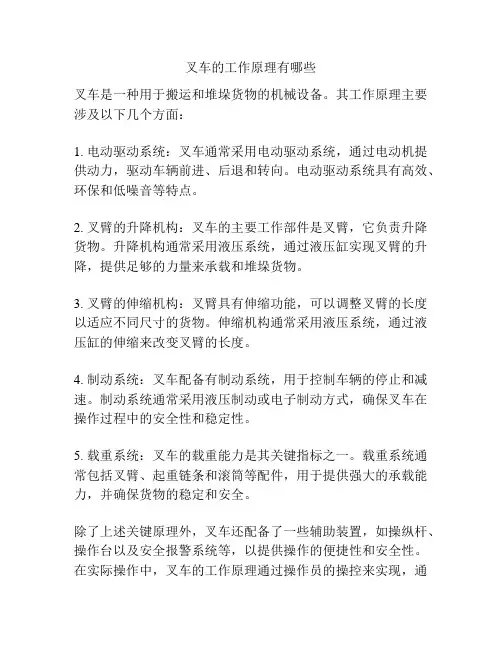 叉车的工作原理有哪些

叉车是一种用于搬运和堆垛货物的机械设备。其工作原理主要涉及以下几个方面：

1. 电动驱动系统：叉车通常采用电动驱动系统，通过电动机提供动力，驱动车辆前进、后退和转向。电动驱动系统具有高效、环保和低噪音等特点。

2. 叉臂的升降机构：叉车的主要工作部件是叉臂，它负责升降货物。升降机构通常采用液压系统，通过液压缸实现叉臂的升降，提供足够的力量来承载和堆垛货物。

3. 叉臂的伸缩机构：叉臂具有伸缩功能，可以调整叉臂的长度以适应不同尺寸的货物。伸缩机构通常采用液压系统，通过液压缸的伸缩来改变叉臂的长度。

4. 制动系统：叉车配备有制动系统，用于控制车辆的停止和减速。制动系统通常采用液压制动或电子制动方式，确保叉车在操作过程中的安全性和稳定性。

5. 载重系统：叉车的载重能力是其关键指标之一。载重系统通常包括叉臂、起重链条和滚筒等配件，用于提供强大的承载能力，并确保货物的稳定和安全。

除了上述关键原理外，叉车还配备了一些辅助装置，如操纵杆、操作台以及安全报警系统等，以提供操作的便捷性和安全性。在实际操作中，叉车的工作原理通过操作员的操控来实现，通